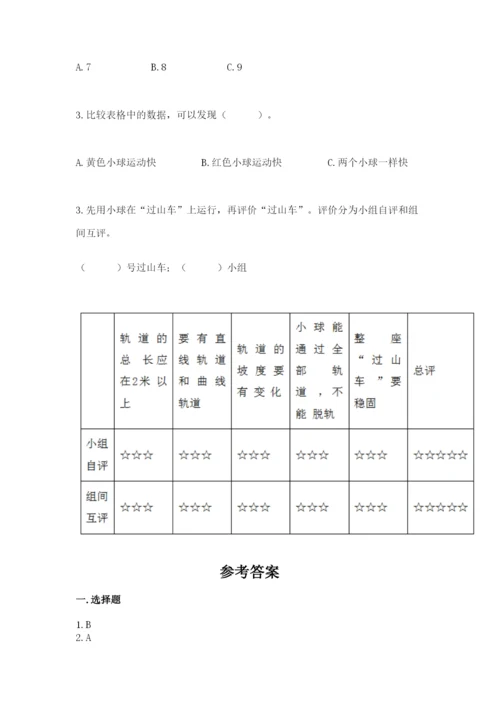 A. 7　　B. 8　　C. 9

3. 比较表格中的数据，可以发现（　　）。

A. 黄色小球运动快　　B. 红色小球运动快　　C. 两个小球一样快

3. 先用小球在“过山车”上运行，再评价“过山车”。评价分为小组自评和组间互评。

（　　）号过山车：（　　）小组

|  | 轨道的总长应在2米以上 | 要有直线轨道和曲线轨道 | 轨道的坡度要有变化 | 小球能通过全部轨道，不能脱轨 | 整座“过山车”要稳固 | 总评 |
|---|---|---|---|---|---|---|
| 小组自评 | ☆☆☆ | ☆☆☆ | ☆☆☆ | ☆☆☆ | ☆☆☆ | ☆☆☆☆☆ |
| 组间互评 | ☆☆☆ | ☆☆☆ | ☆☆☆ | ☆☆☆ | ☆☆☆ | ☆☆☆☆☆ |

参考答案

一. 选择题

1. B
2. A